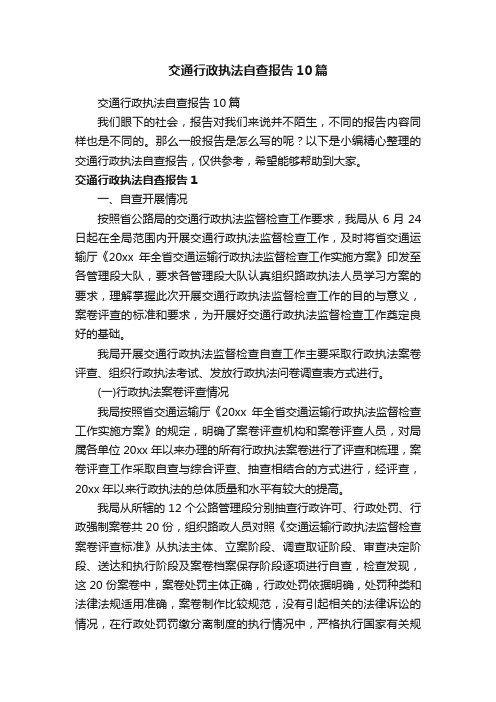 交通行政执法自查报告10篇

交通行政执法自查报告10篇

我们眼下的社会，报告对我们来说并不陌生，不同的报告内容同样也是不同的。那么一般报告是怎么写的呢？以下是小编精心整理的交通行政执法自查报告，仅供参考，希望能够帮助到大家。

交通行政执法自查报告1

一、自查开展情况

按照省公路局的交通行政执法监督检查工作要求，我局从6月24日起在全局范围内开展交通行政执法监督检查工作，及时将省交通运输厅《20xx年全省交通运输行政执法监督检查工作实施方案》印发至各管理段大队，要求各管理段大队认真组织路政执法人员学习方案的要求，理解掌握此次开展交通行政执法监督检查工作的目的与意义，案卷评查的标准和要求，为开展好交通行政执法监督检查工作奠定良好的基础。

我局开展交通行政执法监督检查自查工作主要采取行政执法案卷评查、组织行政执法考试、发放行政执法问卷调查表方式进行。

(一)行政执法案卷评查情况

我局按照省交通运输厅《20xx年全省交通运输行政执法监督检查工作实施方案》的规定，明确了案卷评查机构和案卷评查人员，对局属各单位20xx年以来办理的所有行政执法案卷进行了评查和梳理，案卷评查工作采取自查与综合评查、抽查相结合的方式进行，经评查，20xx年以来行政执法的总体质量和水平有较大的提高。

我局从所辖的12个公路管理段分别抽查行政许可、行政处罚、行政强制案卷共20份，组织路政人员对照《交通运输行政执法监督检查案卷评查标准》从执法主体、立案阶段、调查取证阶段、审查决定阶段、送达和执行阶段及案卷档案保存阶段逐项进行自查，检查发现，这20份案卷中，案卷处罚主体正确，行政处罚依据明确，处罚种类和法律法规适用准确，案卷制作比较规范，没有引起相关的法律诉讼的情况，在行政处罚罚缴分离制度的执行情况中，严格执行国家有关规